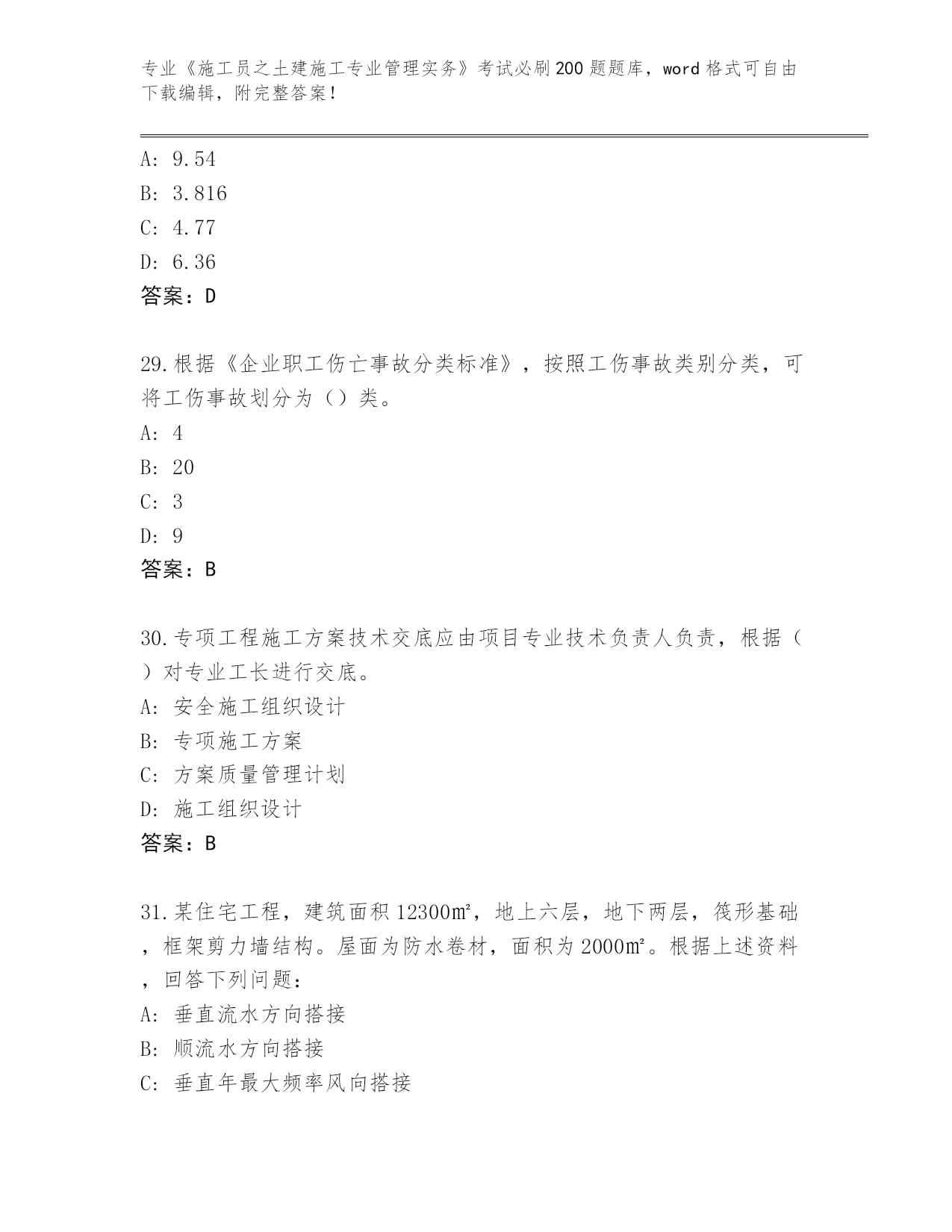 专业《施工员之土建施工专业管理实务》考试必刷200题题库，word格式可自由下载编辑，附完整答案！

A: 9.54
B: 3.816
C: 4.77
D: 6.36
答案：D

29.根据《企业职工伤亡事故分类标准》，按照工伤事故类别分类，可将工伤事故划分为（）类。
A: 4
B: 20
C: 3
D: 9
答案：B

30.专项工程施工方案技术交底应由项目专业技术负责人负责，根据（）对专业工长进行交底。
A: 安全施工组织设计
B: 专项施工方案
C: 方案质量管理计划
D: 施工组织设计
答案：B

31.某住宅工程，建筑面积12300㎡，地上六层，地下两层，筏形基础，框架剪力墙结构。屋面为防水卷材，面积为2000㎡。根据上述资料，回答下列问题：
A: 垂直流水方向搭接
B: 顺流水方向搭接
C: 垂直年最大频率风向搭接